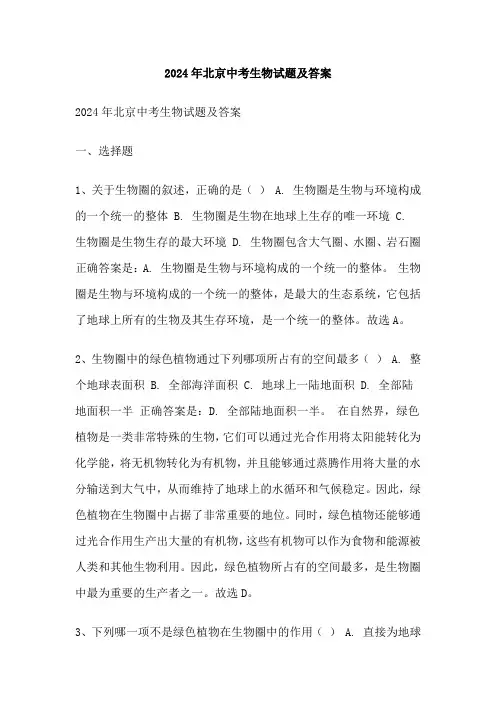 2024年北京中考生物试题及答案

2024年北京中考生物试题及答案

一、选择题

1、关于生物圈的叙述，正确的是（ ） A. 生物圈是生物与环境构成的一个统一的整体 B. 生物圈是生物在地球上生存的唯一环境 C. 生物圈是生物生存的最大环境 D. 生物圈包含大气圈、水圈、岩石圈 正确答案是：A. 生物圈是生物与环境构成的一个统一的整体。 生物圈是生物与环境构成的一个统一的整体，是最大的生态系统，它包括了地球上所有的生物及其生存环境，是一个统一的整体。故选A。

2、生物圈中的绿色植物通过下列哪项所占有的空间最多（ ） A. 整个地球表面积 B. 全部海洋面积 C. 地球上一陆地面积 D. 全部陆地面积一半 正确答案是：D. 全部陆地面积一半。 在自然界，绿色植物是一类非常特殊的生物，它们可以通过光合作用将太阳能转化为化学能，将无机物转化为有机物，并且能够通过蒸腾作用将大量的水分输送到大气中，从而维持了地球上的水循环和气候稳定。因此，绿色植物在生物圈中占据了非常重要的地位。同时，绿色植物还能够通过光合作用生产出大量的有机物，这些有机物可以作为食物和能源被人类和其他生物利用。因此，绿色植物所占有的空间最多，是生物圈中最为重要的生产者之一。故选D。

3、下列哪一项不是绿色植物在生物圈中的作用（ ） A. 直接为地球